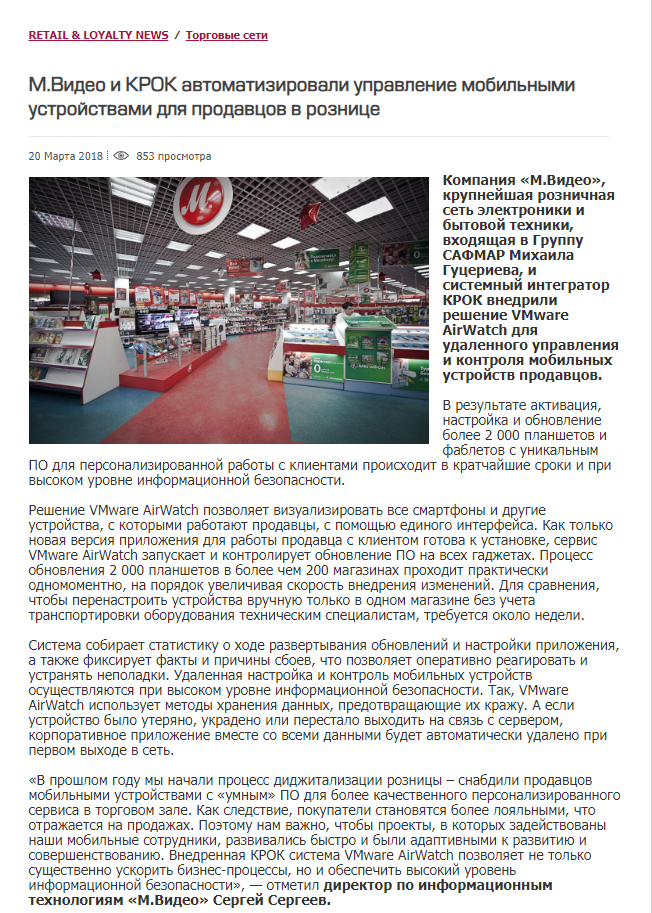 RETAIL & LOYALTY NEWS / Торговые сети

М.Видео и КРОК автоматизировали управление мобильными устройствами для продавцов в рознице

20 Марта 2018 853 просмотра

Компания «М.Видео», крупнейшая розничная сеть электроники и бытовой техники, входящая в Группу САФМАР Михаила Гуцериева, и системный интегратор КРОК внедрили решение VMware AirWatch для удаленного управления и контроля мобильных устройств продавцов.

В результате активация, настройка и обновление более 2 000 планшетов и фаблетов с уникальным ПО для персонализированной работы с клиентами происходит в кратчайшие сроки и при высоком уровне информационной безопасности.

Решение VMware AirWatch позволяет визуализировать все смартфоны и другие устройства, с которыми работают продавцы, с помощью единого интерфейса. Как только новая версия приложения для работы продавца с клиентом готова к установке, сервис VMware AirWatch запускает и контролирует обновление ПО на всех гаджетах. Процесс обновления 2 000 планшетов в более чем 200 магазинах проходит практически одномоментно, на порядок увеличивая скорость внедрения изменений. Для сравнения, чтобы перенастроить устройства вручную только в одном магазине без учета транспортировки оборудования техническим специалистам, требуется около недели.

Система собирает статистику о ходе развертывания обновлений и настройки приложения, а также фиксирует факты и причины сбоев, что позволяет оперативно реагировать и устранять неполадки. Удаленная настройка и контроль мобильных устройств осуществляются при высоком уровне информационной безопасности. Так, VMware AirWatch использует методы хранения данных, предотвращающие их кражу. А если устройство было утеряно, украдено или перестало выходить на связь с сервером, корпоративное приложение вместе со всеми данными будет автоматически удалено при первом выходе в сеть.

«В прошлом году мы начали процесс диджитализации розницы – снабдили продавцов мобильными устройствами с «умным» ПО для более качественного персонализированного сервиса в торговом зале. Как следствие, покупатели становятся более лояльными, что отражается на продажах. Поэтому нам важно, чтобы проекты, в которых задействованы наши мобильные сотрудники, развивались быстро и были адаптивными к развитию и совершенствованию. Внедренная КРОК система VMware AirWatch позволяет не только существенно ускорить бизнес-процессы, но и обеспечить высокий уровень информационной безопасности», — отметил директор по информационным технологиям «М.Видео» Сергей Сергеев.